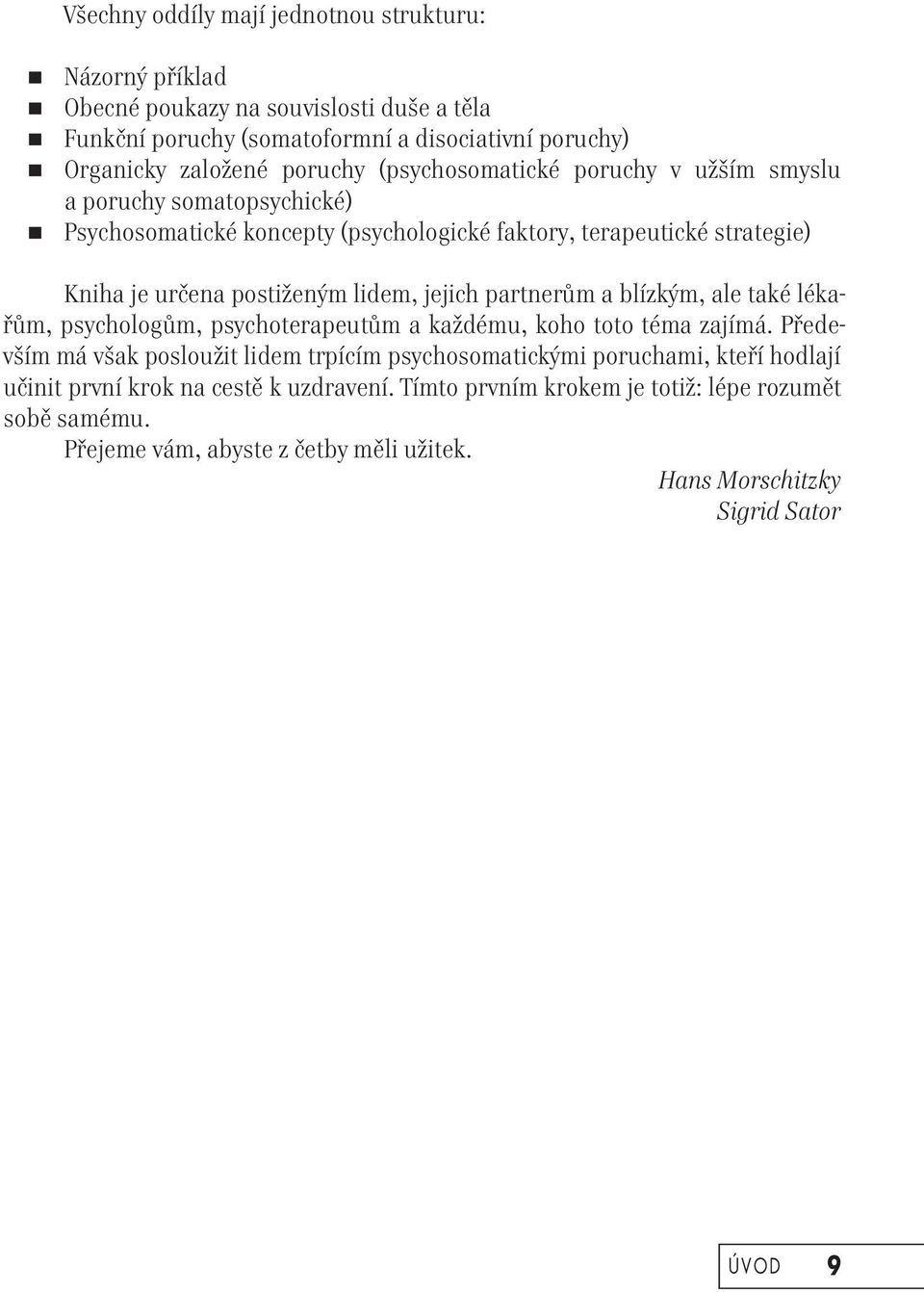 Všechny oddíly mají jednotnou strukturu:

- Názorný příklad
- Obecné poukazy na souvislosti duše a těla
- Funkční poruchy (somatoformní a disociativní poruchy)
- Organicky založené poruchy (psychosomatické poruchy v užším smyslu a poruchy somatopsychické)
- Psychosomatické koncepty (psychologické faktory, terapeutické strategie)

Kniha je určena postiženým lidem, jejich partnerům a blízkým, ale také lékařům, psychologům, psychoterapeutům a každému, koho toto téma zajímá. Především má však posloužit lidem trpícím psychosomatickými poruchami, kteří hodlají učinit první krok na cestě k uzdravení. Tímto prvním krokem je totiž: lépe rozumět sobě samému.

Přejeme vám, abyste z četby měli užitek.

Hans Morschitzky
Sigrid Sator

ÚVOD 9